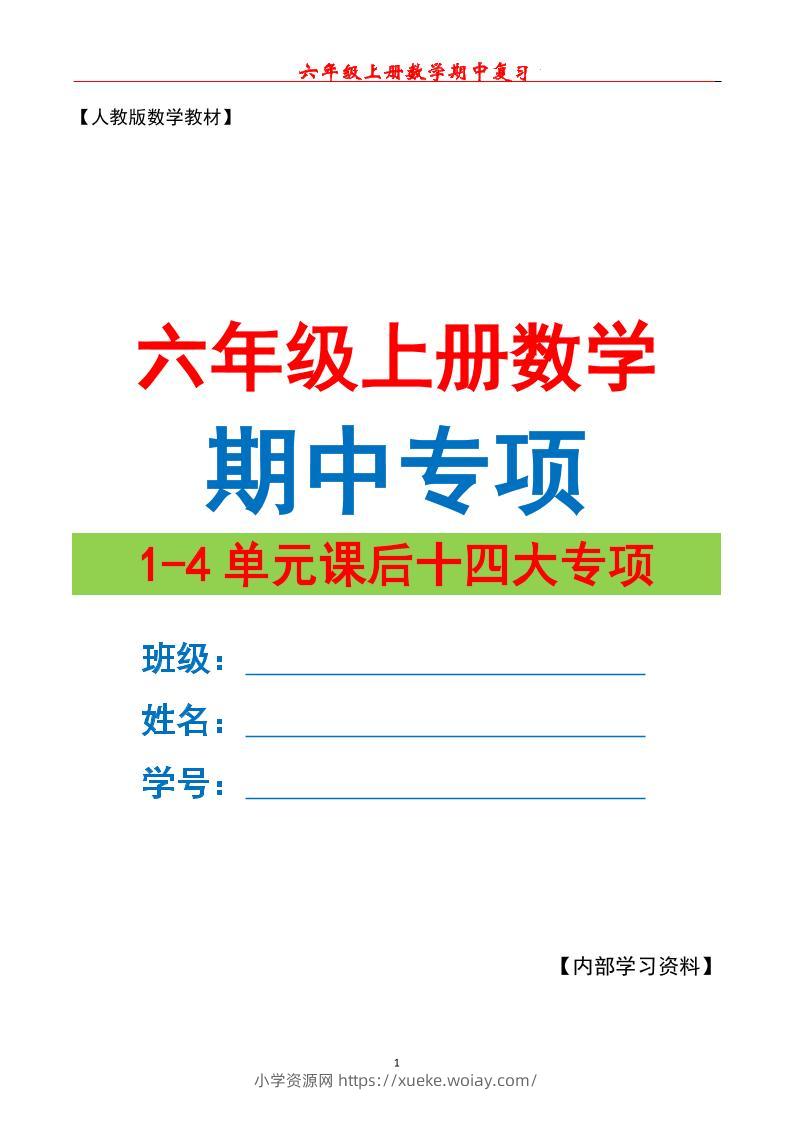 六年级上册数学期中复习

【人教版数学教材】

六年级上册数学

期中专项

1-4 单元课后十四大专项

班级：

姓名：

学号：

【内部学习资料】

1

小学资源网 https://xueke.woiay.com/